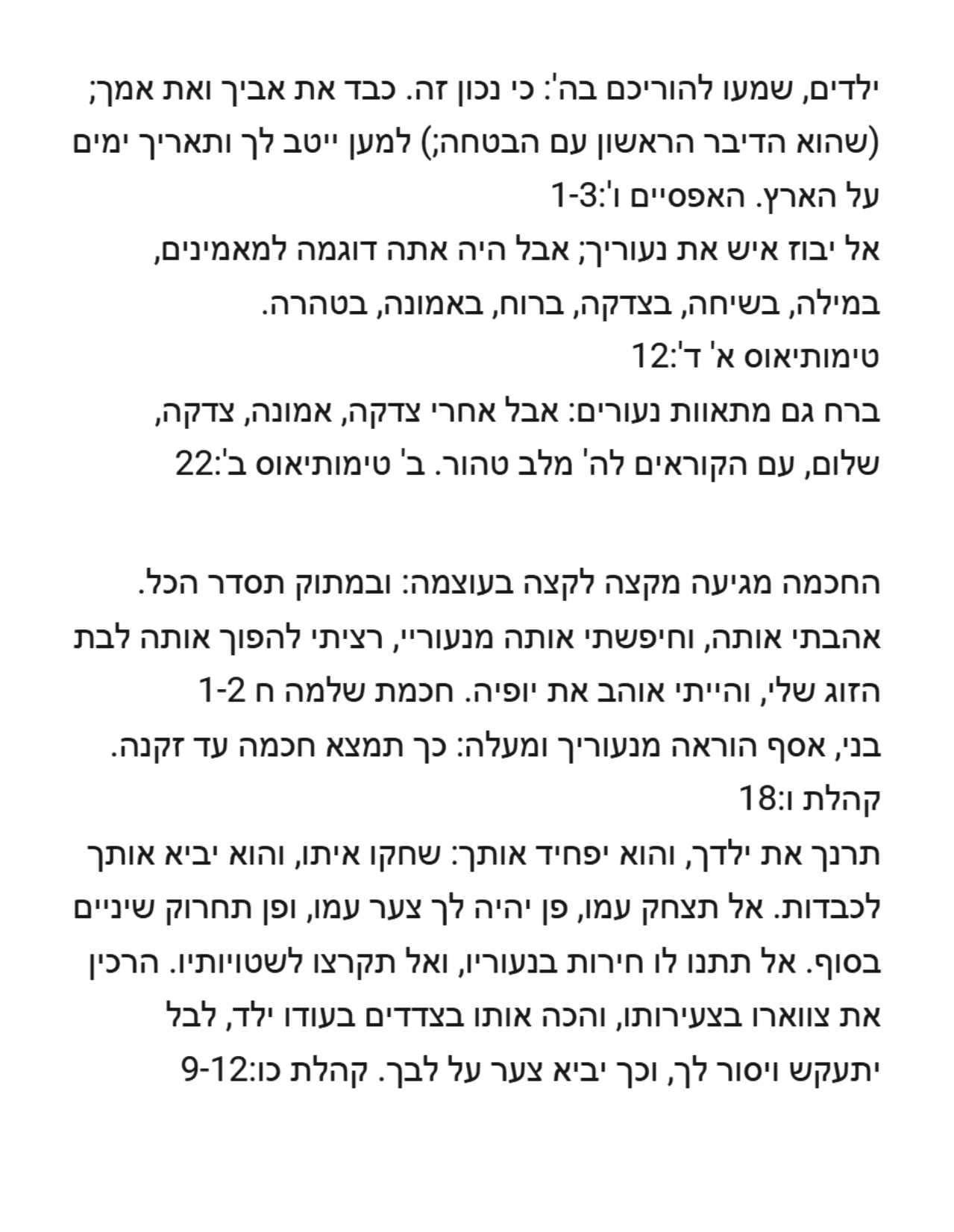 ילדים, שמעו להוריכם בה': כי נכון זה. כבד את אביך ואת אמך; (שהוא הדיבר הראשון עם הבטחה;) למען ייטב לך ותאריך ימים על הארץ. האפסיים ו':1-3
אל יבוז איש את נעוריך; אבל היה אתה דוגמה למאמינים, במילה, בשיחה, בצדקה, ברוח, באמונה, בטהרה.
טימותיאוס א' ד':12
ברח גם מתאוות נעורים: אבל אחרי צדקה, אמונה, צדקה, שלום, עם הקוראים לה' מלב טהור. ב' טימותיאוס ב':22

החכמה מגיעה מקצה לקצה בעוצמה: ובמתוק תסדר הכל.
אהבתי אותה, וחיפשתי אותה מנעוריי, רציתי להפוך אותה לבת הזוג שלי, והייתי אוהב את יופיה. חכמת שלמה ח 1-2
בני, אסף הוראה מנעוריך ומעלה: כך תמצא חכמה עד זקנה.
קהלת ו:18
תרנך את ילדך, והוא יפחיד אותך: שחקו איתו, והוא יביא אותך לכבדות. אל תצחק עמו, פן יהיה לך צער עמו, ופן תחרוק שיניים בסוף. אל תתנו לו חירות בנעוריו, ואל תקרצו לשטויותיו. הרכין את צווארו בצעירותו, והכה אותו בצדדים בעודו ילד, לבל יתעקש ויסור לך, וכך יביא צער על לבך. קהלת כו:9-12